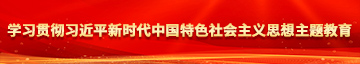 学习贯彻习近平新时代中国特色社会主义思想主题教育